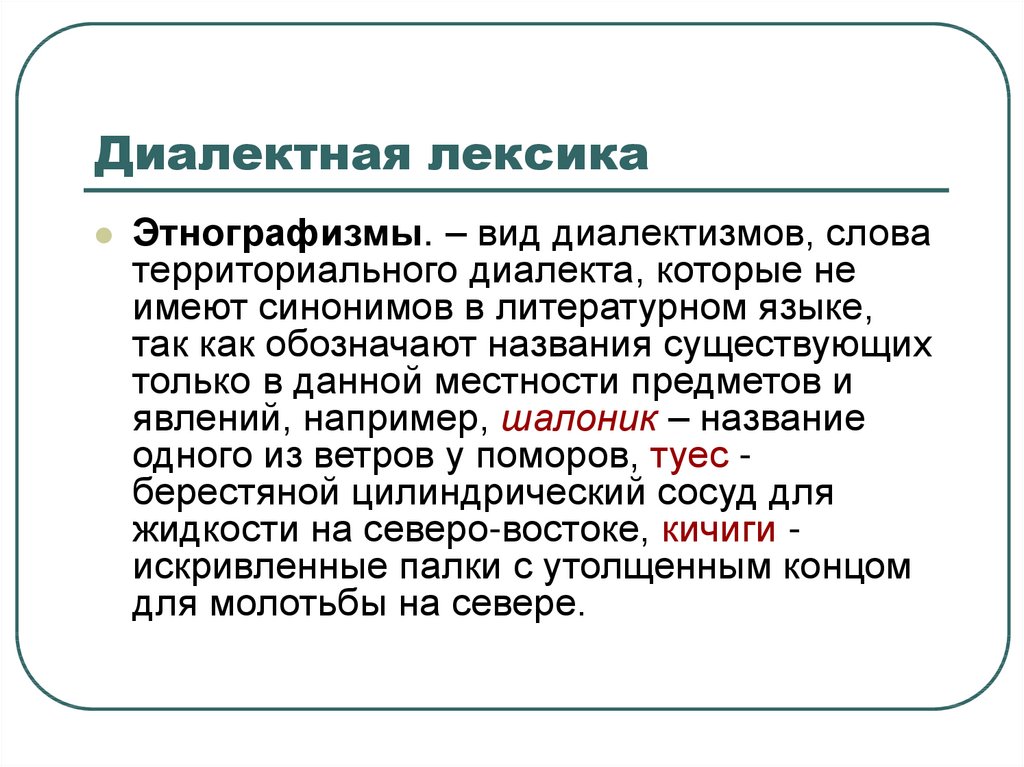 Диалектная лексика

Этнографизмы. – вид диалектизмов, слова территориального диалекта, которые не имеют синонимов в литературном языке, так как обозначают названия существующих только в данной местности предметов и явлений, например, шалоник – название одного из ветров у поморов, туес - берестяной цилиндрический сосуд для жидкости на северо-востоке, кичиги - искривленные палки с утолщенным концом для молотьбы на севере.